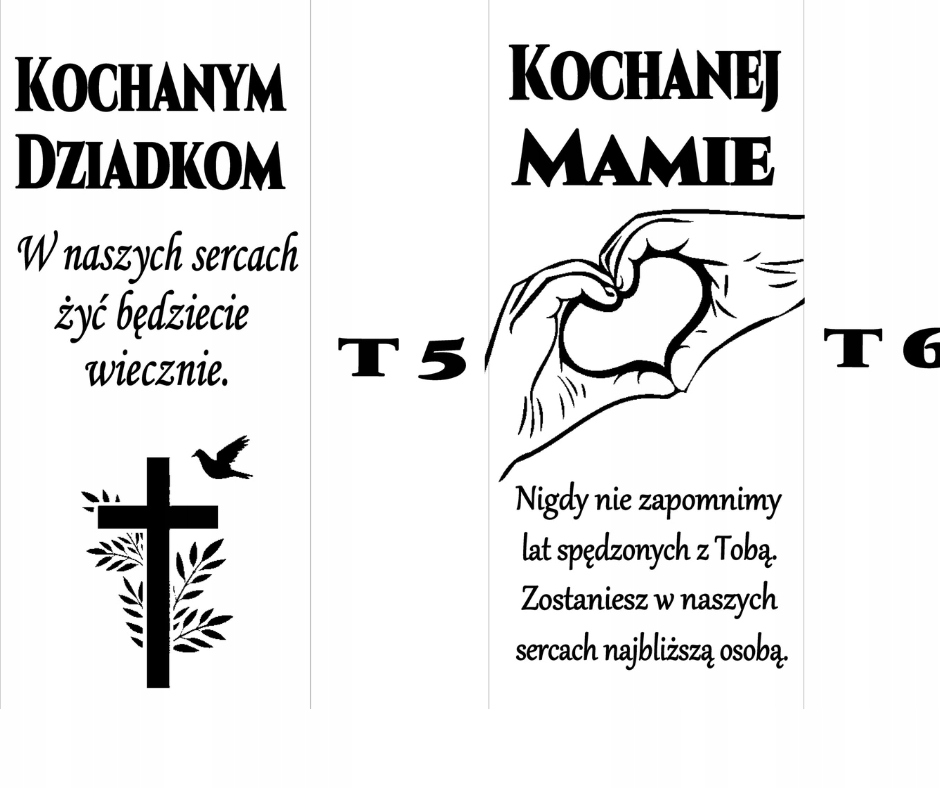 KOCHANYM DZIADKOM

W naszych sercach żyć będziecie wiecznie.

T 5

KOCHANEJ MAMIE

Nigdy nie zapomnimy lat spędzonych z Tobą. Zostaniesz w naszych sercach najbliższą osobą.

T 6